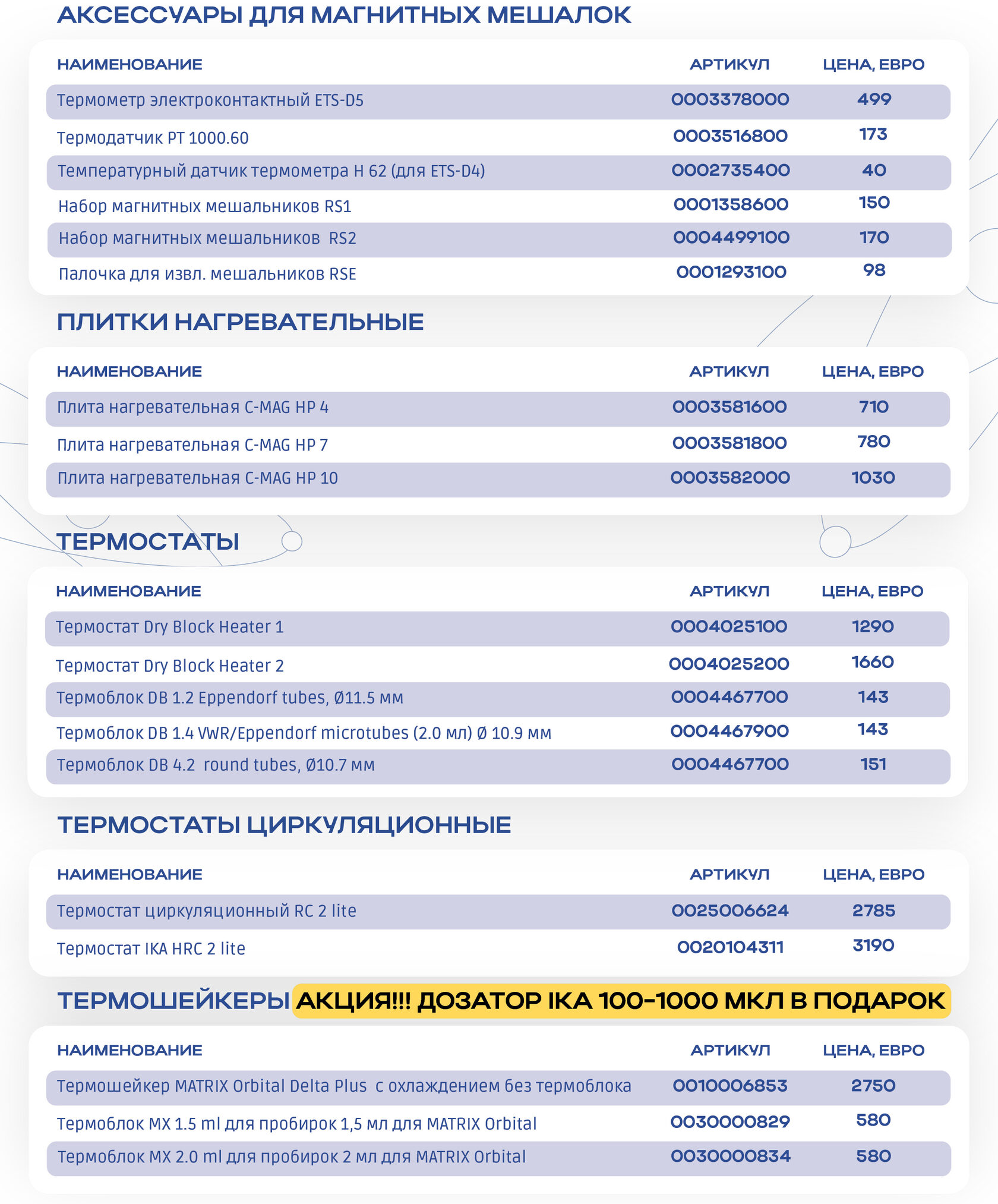 АКСЕССУАРЫ ДЛЯ МАГНИТНЫХ МЕШАЛОК

| НАИМЕНОВАНИЕ | АРТИКУЛ | ЦЕНА, ЕВРО |
|---|---|---|
| Термометр электроконтактный ETS-D5 | 0003378000 | 499 |
| Термодатчик PT 1000.60 | 0003516800 | 173 |
| Температурный датчик термометра H 62 (для ETS-D4) | 0002735400 | 40 |
| Набор магнитных мешальников RS1 | 0001358600 | 150 |
| Набор магнитных мешальников RS2 | 0004499100 | 170 |
| Палочка для извл. мешальников RSE | 0001293100 | 98 |

ПЛИТКИ НАГРЕВАТЕЛЬНЫЕ

| НАИМЕНОВАНИЕ | АРТИКУЛ | ЦЕНА, ЕВРО |
|---|---|---|
| Плита нагревательная C-MAG HP 4 | 0003581600 | 710 |
| Плита нагревательная C-MAG HP 7 | 0003581800 | 780 |
| Плита нагревательная C-MAG HP 10 | 0003582000 | 1030 |

ТЕРМОСТАТЫ

| НАИМЕНОВАНИЕ | АРТИКУЛ | ЦЕНА, ЕВРО |
|---|---|---|
| Термостат Dry Block Heater 1 | 0004025100 | 1290 |
| Термостат Dry Block Heater 2 | 0004025200 | 1660 |
| Термоблок DB 1.2 Eppendorf tubes, Ø11.5 мм | 0004467700 | 143 |
| Термоблок DB 1.4 VWR/Eppendorf microtubes (2.0 мл) Ø 10.9 мм | 0004467900 | 143 |
| Термоблок DB 4.2 round tubes, Ø10.7 мм | 0004467700 | 151 |

ТЕРМОСТАТЫ ЦИРКУЛЯЦИОННЫЕ

| НАИМЕНОВАНИЕ | АРТИКУЛ | ЦЕНА, ЕВРО |
|---|---|---|
| Термостат циркуляционный RC 2 lite | 0025006624 | 2785 |
| Термостат IKA HRC 2 lite | 0020104311 | 3190 |

ТЕРМОШЕЙКЕРЫ АКЦИЯ!!! ДОЗАТОР IKA 100-1000 МКЛ В ПОДАРОК

| НАИМЕНОВАНИЕ | АРТИКУЛ | ЦЕНА, ЕВРО |
|---|---|---|
| Термошейкер MATRIX Orbital Delta Plus с охлаждением без термоблока | 0010006853 | 2750 |
| Термоблок MX 1.5 ml для пробирок 1,5 мл для MATRIX Orbital | 0030000829 | 580 |
| Термоблок MX 2.0 ml для пробирок 2 мл для MATRIX Orbital | 0030000834 | 580 |